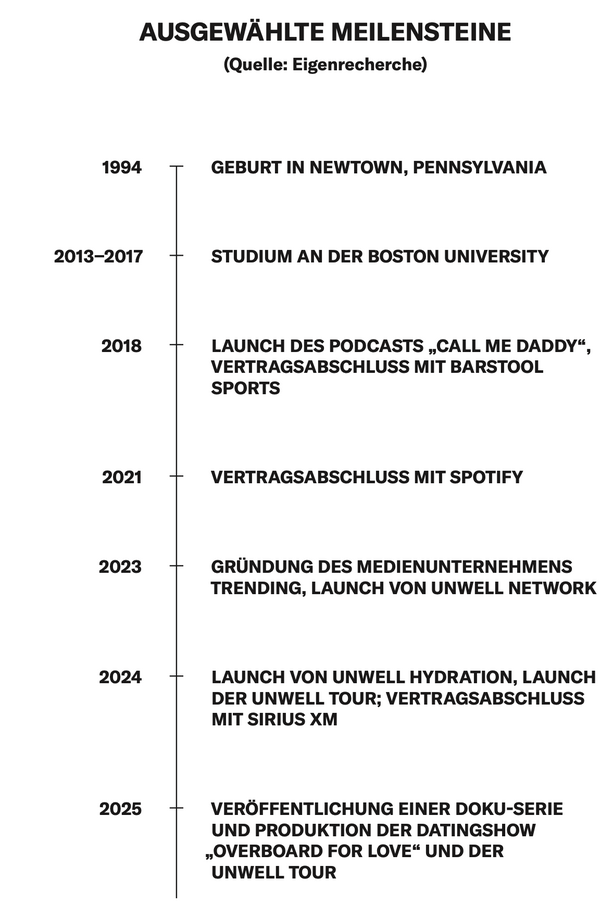 AUSGEWÄHLTE MEILENSTEINE
(Quelle: Eigenrecherche)

1994 GEBURT IN NEWTOWN, PENNSYLVANIA

2013–2017 STUDIUM AN DER BOSTON UNIVERSITY

2018 LAUNCH DES PODCASTS „CALL ME DADDY“, VERTRAGSABSCHLUSS MIT BARSTOOL SPORTS

2021 VERTRAGSABSCHLUSS MIT SPOTIFY

2023 GRÜNDUNG DES MEDIENUNTERNEHMENS TRENDING, LAUNCH VON UNWELL NETWORK

2024 LAUNCH VON UNWELL HYDRATION, LAUNCH DER UNWELL TOUR; VERTRAGSABSCHLUSS MIT SIRIUS XM

2025 VERÖFFENTLICHUNG EINER DOKU-SERIE UND PRODUKTION DER DATINGSHOW „OVERBOARD FOR LOVE“ UND DER UNWELL TOUR